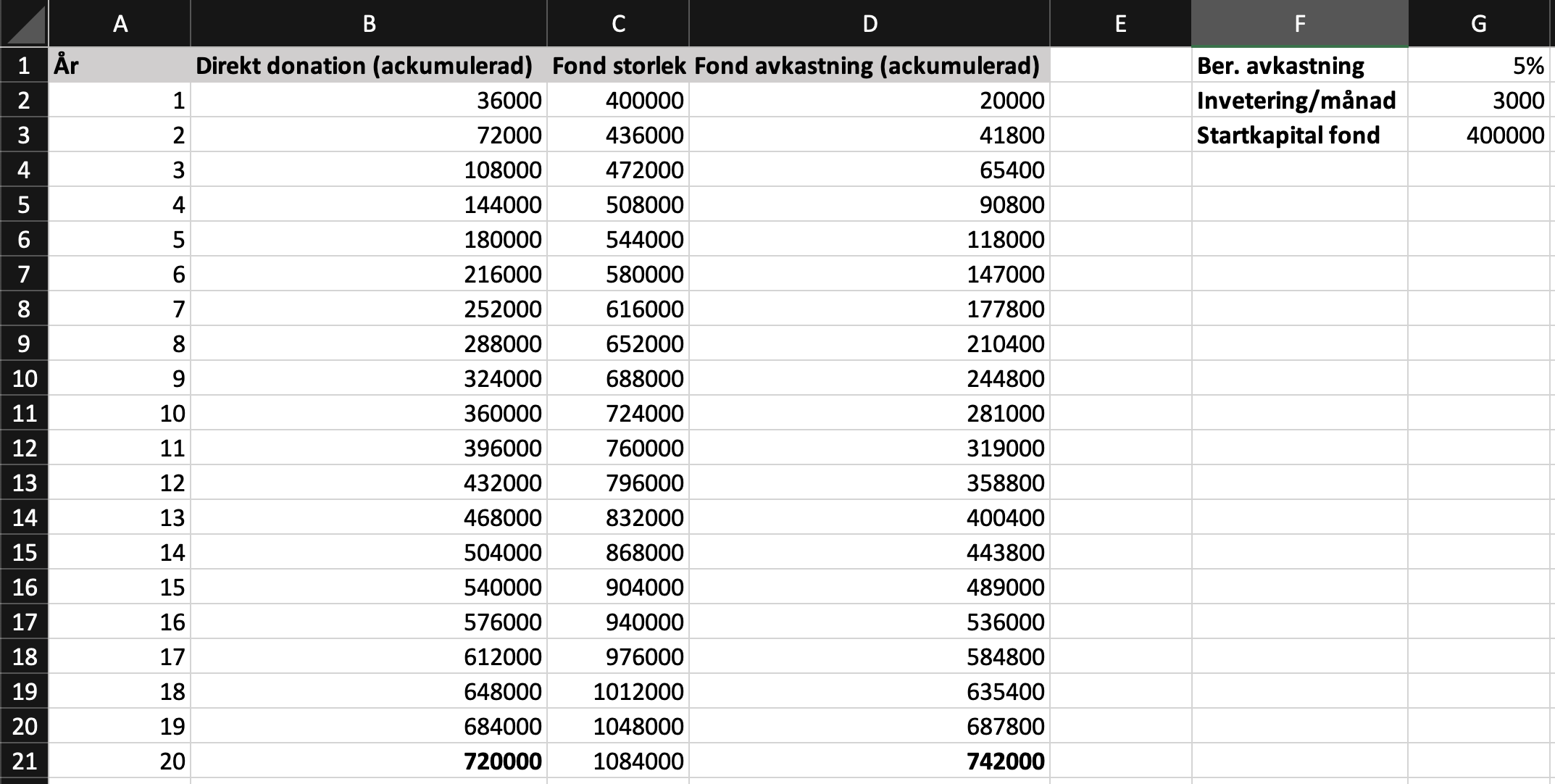 |  | A | B | C | D | E | F | G |
|---|---|---|---|---|---|---|---|
| 1 | År | Direkt donation (ackumulerad) | Fond storlek | Fond avkastning (ackumulerad) |  | Ber. avkastning | 5% |
| 2 | 1 | 36000 | 400000 | 20000 |  | Invetering/månad | 3000 |
| 3 | 2 | 72000 | 436000 | 41800 |  | Startkapital fond | 400000 |
| 4 | 3 | 108000 | 472000 | 65400 |  |  |  |
| 5 | 4 | 144000 | 508000 | 90800 |  |  |  |
| 6 | 5 | 180000 | 544000 | 118000 |  |  |  |
| 7 | 6 | 216000 | 580000 | 147000 |  |  |  |
| 8 | 7 | 252000 | 616000 | 177800 |  |  |  |
| 9 | 8 | 288000 | 652000 | 210400 |  |  |  |
| 10 | 9 | 324000 | 688000 | 244800 |  |  |  |
| 11 | 10 | 360000 | 724000 | 281000 |  |  |  |
| 12 | 11 | 396000 | 760000 | 319000 |  |  |  |
| 13 | 12 | 432000 | 796000 | 358800 |  |  |  |
| 14 | 13 | 468000 | 832000 | 400400 |  |  |  |
| 15 | 14 | 504000 | 868000 | 443800 |  |  |  |
| 16 | 15 | 540000 | 904000 | 489000 |  |  |  |
| 17 | 16 | 576000 | 940000 | 536000 |  |  |  |
| 18 | 17 | 612000 | 976000 | 584800 |  |  |  |
| 19 | 18 | 648000 | 1012000 | 635400 |  |  |  |
| 20 | 19 | 684000 | 1048000 | 687800 |  |  |  |
| 21 | 20 | 720000 | 1084000 | 742000 |  |  |  |